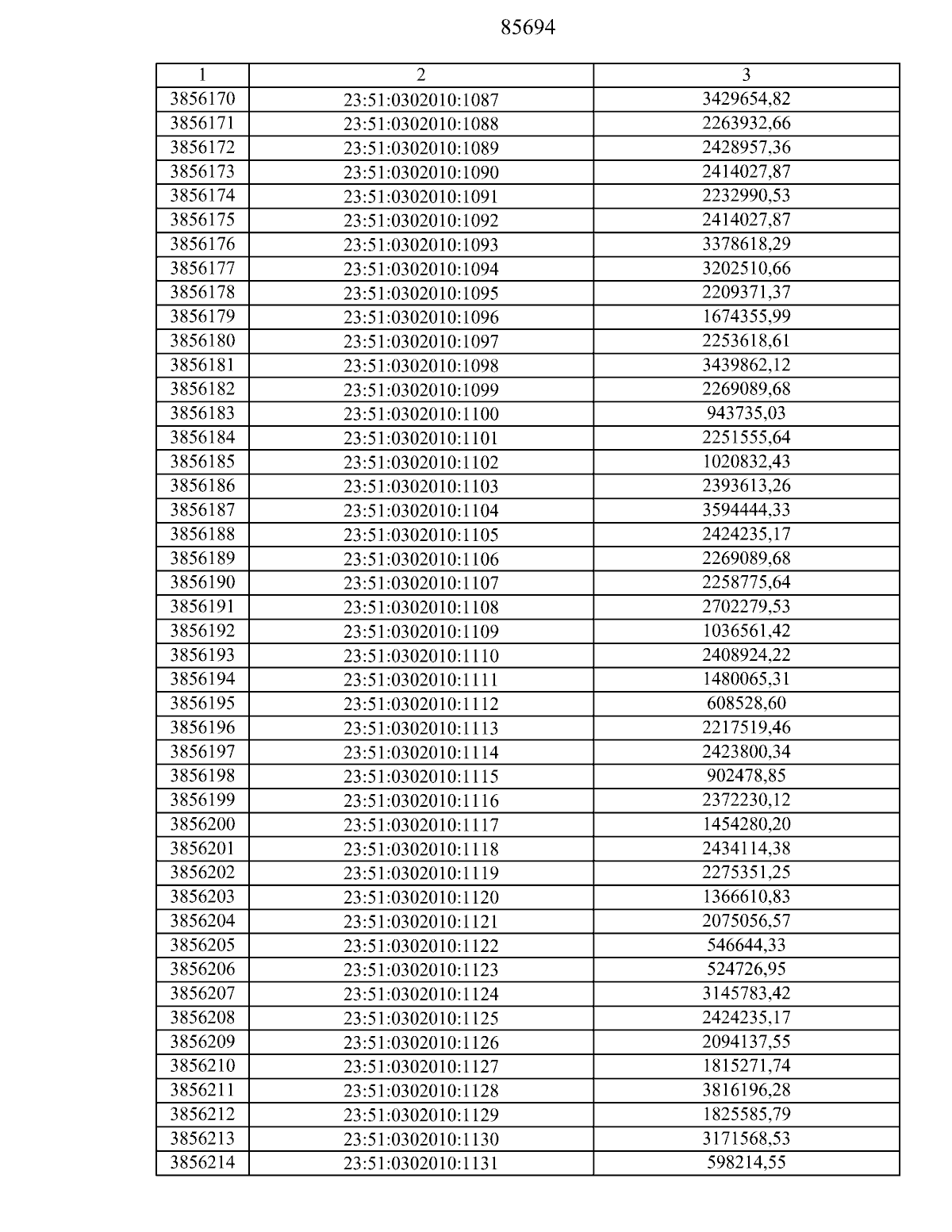 85694

| 1 | 2 | 3 |
|---|---|---|
| 3856170 | 23:51:0302010:1087 | 3429654,82 |
| 3856171 | 23:51:0302010:1088 | 2263932,66 |
| 3856172 | 23:51:0302010:1089 | 2428957,36 |
| 3856173 | 23:51:0302010:1090 | 2414027,87 |
| 3856174 | 23:51:0302010:1091 | 2232990,53 |
| 3856175 | 23:51:0302010:1092 | 2414027,87 |
| 3856176 | 23:51:0302010:1093 | 3378618,29 |
| 3856177 | 23:51:0302010:1094 | 3202510,66 |
| 3856178 | 23:51:0302010:1095 | 2209371,37 |
| 3856179 | 23:51:0302010:1096 | 1674355,99 |
| 3856180 | 23:51:0302010:1097 | 2253618,61 |
| 3856181 | 23:51:0302010:1098 | 3439862,12 |
| 3856182 | 23:51:0302010:1099 | 2269089,68 |
| 3856183 | 23:51:0302010:1100 | 943735,03 |
| 3856184 | 23:51:0302010:1101 | 2251555,64 |
| 3856185 | 23:51:0302010:1102 | 1020832,43 |
| 3856186 | 23:51:0302010:1103 | 2393613,26 |
| 3856187 | 23:51:0302010:1104 | 3594444,33 |
| 3856188 | 23:51:0302010:1105 | 2424235,17 |
| 3856189 | 23:51:0302010:1106 | 2269089,68 |
| 3856190 | 23:51:0302010:1107 | 2258775,64 |
| 3856191 | 23:51:0302010:1108 | 2702279,53 |
| 3856192 | 23:51:0302010:1109 | 1036561,42 |
| 3856193 | 23:51:0302010:1110 | 2408924,22 |
| 3856194 | 23:51:0302010:1111 | 1480065,31 |
| 3856195 | 23:51:0302010:1112 | 608528,60 |
| 3856196 | 23:51:0302010:1113 | 2217519,46 |
| 3856197 | 23:51:0302010:1114 | 2423800,34 |
| 3856198 | 23:51:0302010:1115 | 902478,85 |
| 3856199 | 23:51:0302010:1116 | 2372230,12 |
| 3856200 | 23:51:0302010:1117 | 1454280,20 |
| 3856201 | 23:51:0302010:1118 | 2434114,38 |
| 3856202 | 23:51:0302010:1119 | 2275351,25 |
| 3856203 | 23:51:0302010:1120 | 1366610,83 |
| 3856204 | 23:51:0302010:1121 | 2075056,57 |
| 3856205 | 23:51:0302010:1122 | 546644,33 |
| 3856206 | 23:51:0302010:1123 | 524726,95 |
| 3856207 | 23:51:0302010:1124 | 3145783,42 |
| 3856208 | 23:51:0302010:1125 | 2424235,17 |
| 3856209 | 23:51:0302010:1126 | 2094137,55 |
| 3856210 | 23:51:0302010:1127 | 1815271,74 |
| 3856211 | 23:51:0302010:1128 | 3816196,28 |
| 3856212 | 23:51:0302010:1129 | 1825585,79 |
| 3856213 | 23:51:0302010:1130 | 3171568,53 |
| 3856214 | 23:51:0302010:1131 | 598214,55 |